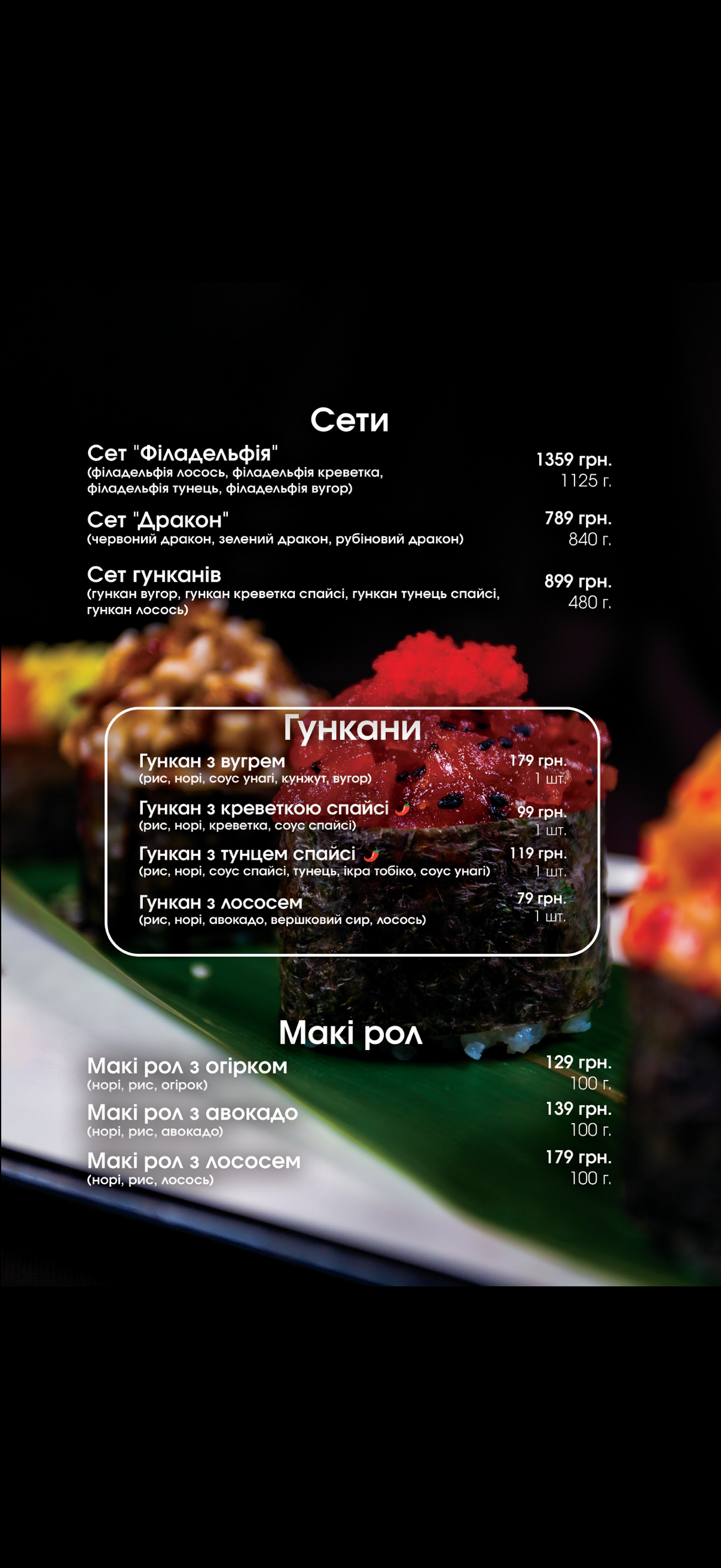 Сети

Сет "Філадельфія"
(філадельфія лосось, філадельфія креветка, філадельфія тунець, філадельфія вугор)
1359 грн.
1125 г.

Сет "Дракон"
(червоний дракон, зелений дракон, рубіновий дракон)
789 грн.
840 г.

Сет гунканів
(гункан вугор, гункан креветка спайсі, гункан тунець спайсі, гункан лосось)
899 грн.
480 г.

Гункани

Гункан з вугрем
(рис, норі, соус унагі, кунжут, вугор)
179 грн.
1 шт.

Гункан з креветкою спайсі
(рис, норі, креветка, соус спайсі)
99 грн.
1 шт.

Гункан з тунцем спайсі
(рис, норі, соус спайсі, тунець, ікра тобіко, соус унагі)
119 грн.
1 шт.

Гункан з лососем
(рис, норі, авокадо, вершковий сир, лосось)
79 грн.
1 шт.

Макі рол

Макі рол з огірком
(норі, рис, огірок)
129 грн.
100 г.

Макі рол з авокадо
(норі, рис, авокадо)
139 грн.
100 г.

Макі рол з лососем
(норі, рис, лосось)
179 грн.
100 г.